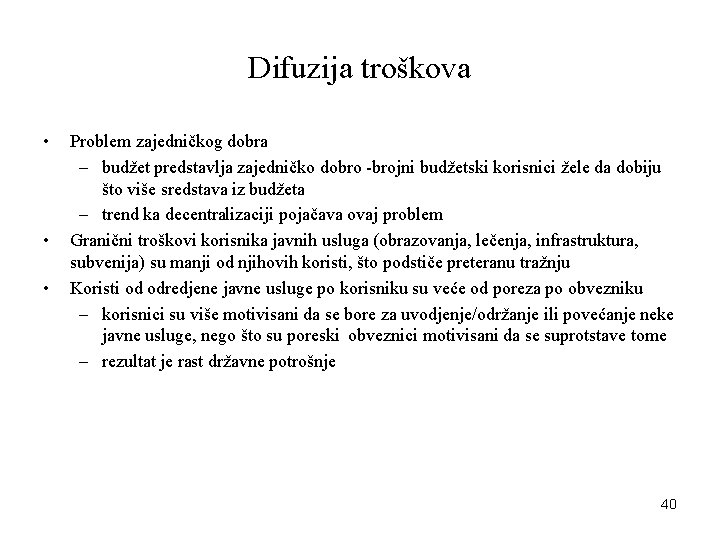 Difuzija troškova

• Problem zajedničkog dobra
– budžet predstavlja zajedničko dobro -brojni budžetski korisnici žele da dobiju što više sredstava iz budžeta
– trend ka decentralizaciji pojačava ovaj problem
• Granični troškovi korisnika javnih usluga (obrazovanja, lečenja, infrastruktura, subvenija) su manji od njihovih koristi, što podstiče preteranu tražnju
• Koristi od odredjene javne usluge po korisniku su veće od poreza po obvezniku
– korisnici su više motivisani da se bore za uvodjenje/održanje ili povećanje neke javne usluge, nego što su poreski obveznici motivisani da se suprotstave tome
– rezultat je rast državne potrošnje

40